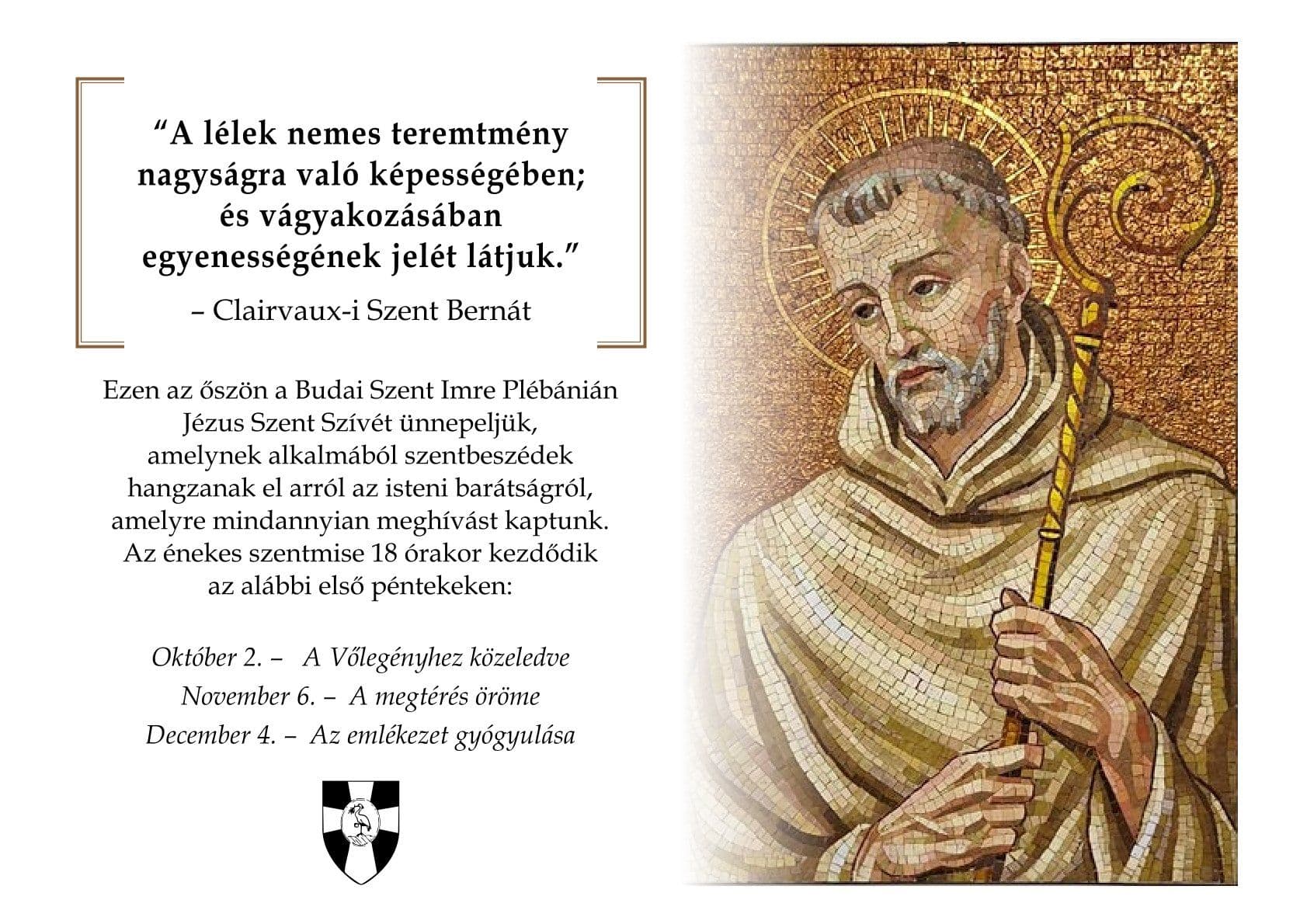 “A lélek nemes teremtmény nagyságra való képességében; és vágyakozásában egyenességének jelét látjuk.”

– Clairvaux-i Szent Bernát

Ezen az őszön a Budai Szent Imre Plébánián Jézus Szent Szívét ünnepeljük, amelynek alkalmából szentbeszédek hangzanak el arról az isteni barátságról, amelyre mindannyian meghívást kaptunk. Az énekes szentmise 18 órakor kezdődik az alábbi első péntekeken:

Október 2. – A Vőlegényhez közeledve
November 6. – A megtérés öröme
December 4. – Az emlékezet gyógyulása